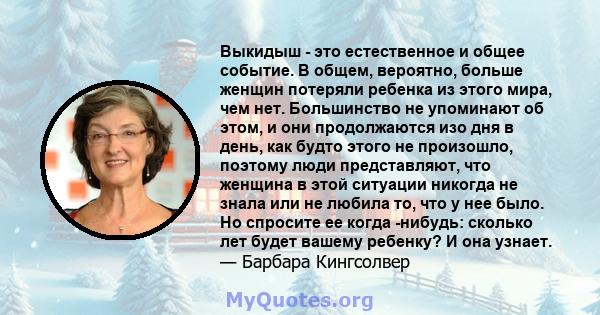 Выкидыш - это естественное и общее событие. В общем, вероятно, больше женщин потеряли ребенка из этого мира, чем нет. Большинство не упоминают об этом, и они продолжаются изо дня в день, как будто этого не произошло, поэтому люди представляют, что женщина в этой ситуации никогда не знала или не любила то, что у нее было. Но спросите ее когда -нибудь: сколько лет будет вашему ребенку? И она узнает.
— Барбара Кингсолвер

MyQuotes.org